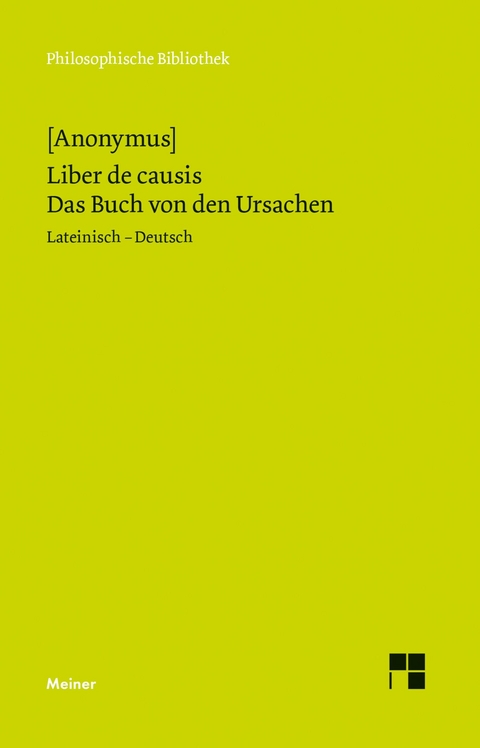 Philosophische Bibliothek

[Anonymus]

Liber de causis
Das Buch von den Ursachen

Lateinisch – Deutsch

Meiner